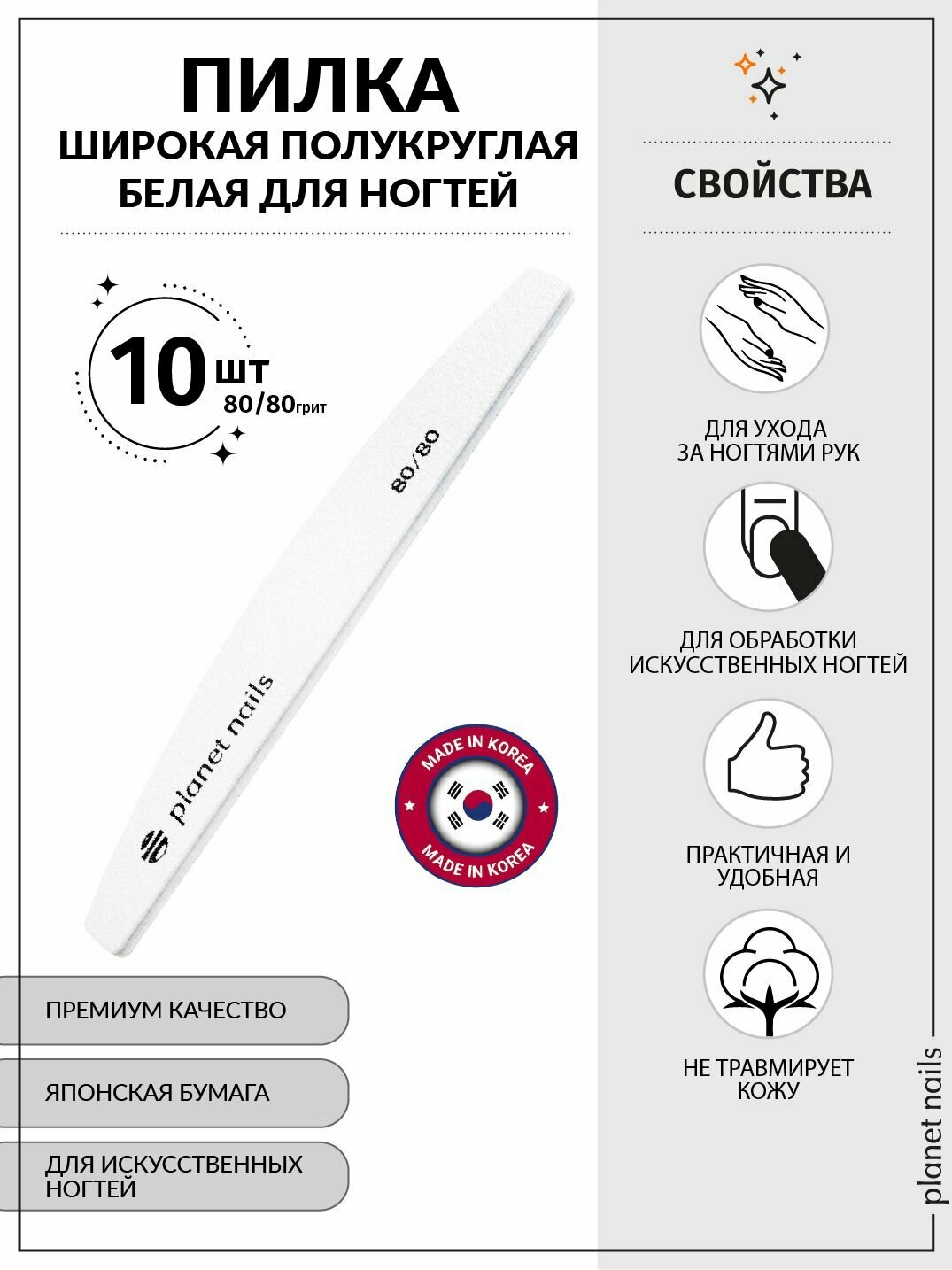 ПИЛКА
ШИРОКАЯ ПОЛУКРУГЛАЯ БЕЛАЯ ДЛЯ НОГТЕЙ

10 шт
80/80грит

80/80
planet nails

MADE IN KOREA
MADE IN KOREA

ПРЕМИУМ КАЧЕСТВО

ЯПОНСКАЯ БУМАГА

ДЛЯ ИСКУССТВЕННЫХ НОГТЕЙ

СВОЙСТВА

ДЛЯ УХОДА ЗА НОГТЯМИ РУК

ДЛЯ ОБРАБОТКИ ИСКУССТВЕННЫХ НОГТЕЙ

ПРАКТИЧНАЯ И УДОБНАЯ

НЕ ТРАВМИРУЕТ КОЖУ

planet nails